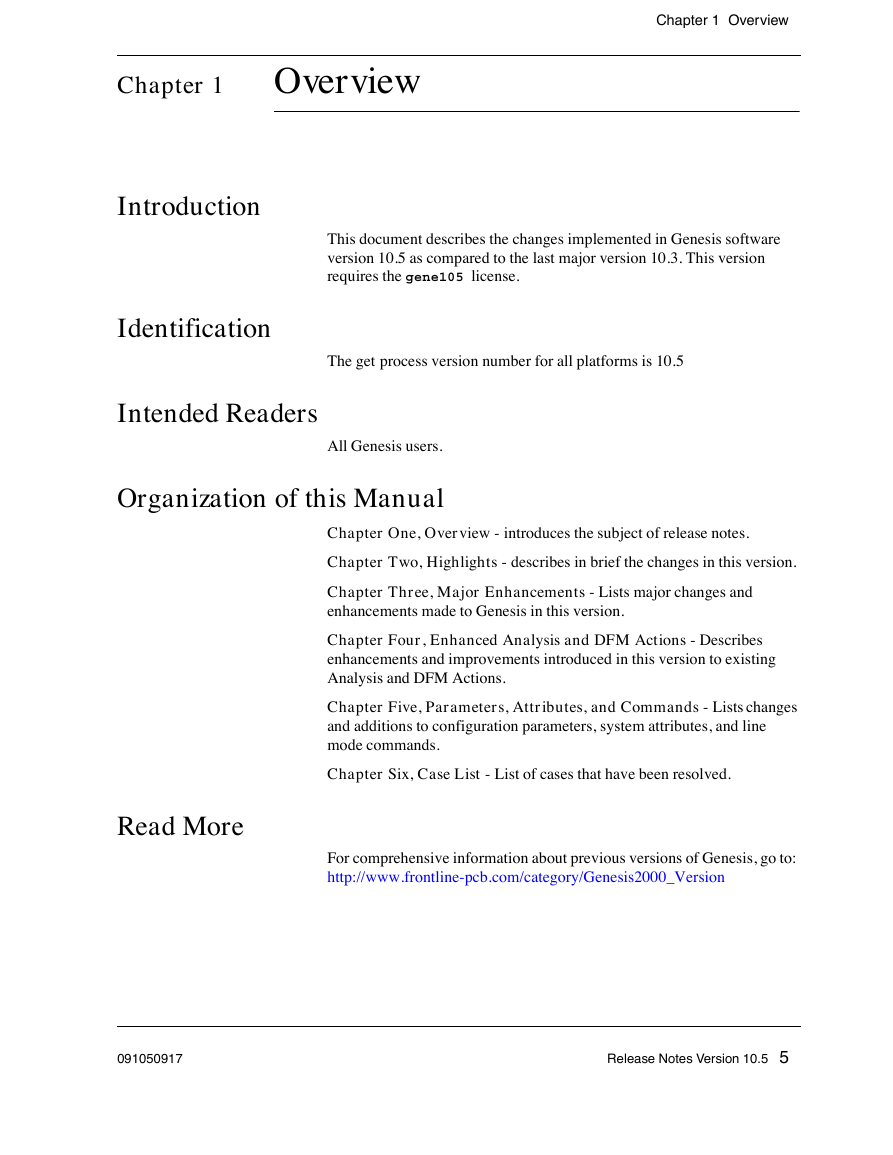 Chapter 1 Overview

Chapter 1 Overview

Introduction

This document describes the changes implemented in Genesis software version 10.5 as compared to the last major version 10.3. This version requires the gene105 license.

Identification

The get process version number for all platforms is 10.5

Intended Readers

All Genesis users.

Organization of this Manual

Chapter One, Overview - introduces the subject of release notes.

Chapter Two, Highlights - describes in brief the changes in this version.

Chapter Three, Major Enhancements - Lists major changes and enhancements made to Genesis in this version.

Chapter Four, Enhanced Analysis and DFM Actions - Describes enhancements and improvements introduced in this version to existing Analysis and DFM Actions.

Chapter Five, Parameters, Attributes, and Commands - Lists changes and additions to configuration parameters, system attributes, and line mode commands.

Chapter Six, Case List - List of cases that have been resolved.

Read More

For comprehensive information about previous versions of Genesis, go to: http://www.frontline-pcb.com/category/Genesis2000_Version

091050917

Release Notes Version 10.5 5